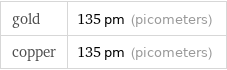 | gold | 135 pm (picometers) |
|---|---|
| copper | 135 pm (picometers) |